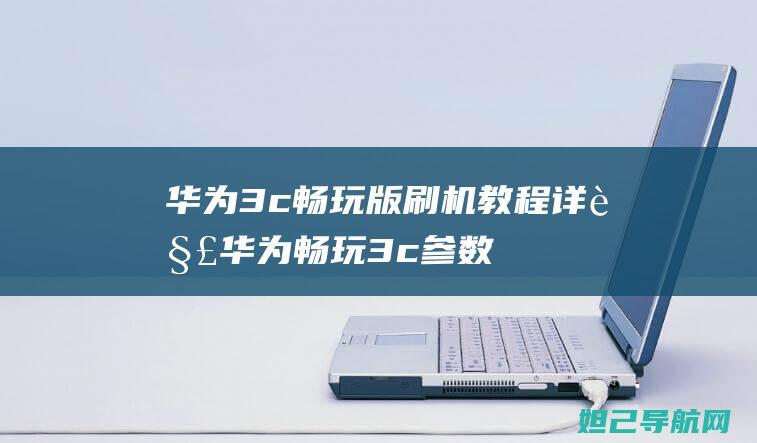 华为3c畅玩版刷机教程详è§£华为畅玩3c参数

妲己导航网